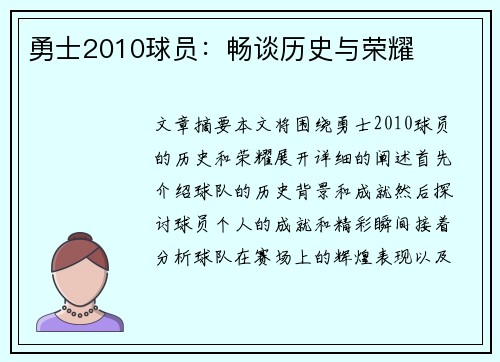 勇士2010球员：畅谈历史与荣耀

文章摘要本文将围绕勇士2010球员的历史和荣耀展开详细的阐述首先介绍球队的历史背景和成就然后探讨球员个人的成就和精彩瞬间接着分析球队在赛场上的辉煌表现以及